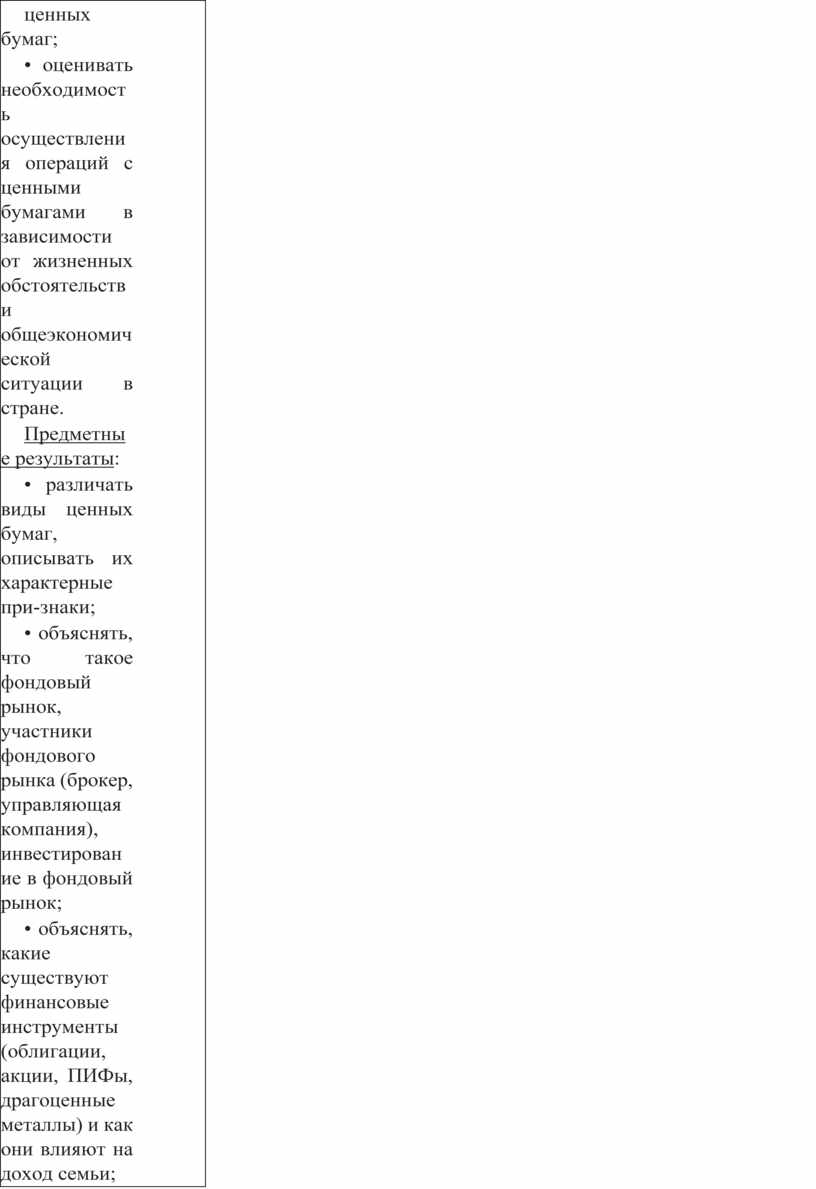 ценных бумаг;

• оценивать необходимость осуществления операций с ценными бумагами в зависимости от жизненных обстоятельств и общеэкономической ситуации в стране.

Предметные результаты:

• различать виды ценных бумаг, описывать их характерные при-знаки;

• объяснять, что такое фондовый рынок, участники фондового рынка (брокер, управляющая компания), инвестирование в фондовый рынок;

• объяснять, какие существуют финансовые инструменты (облигации, акции, ПИФы, драгоценные металлы) и как они влияют на доход семьи;